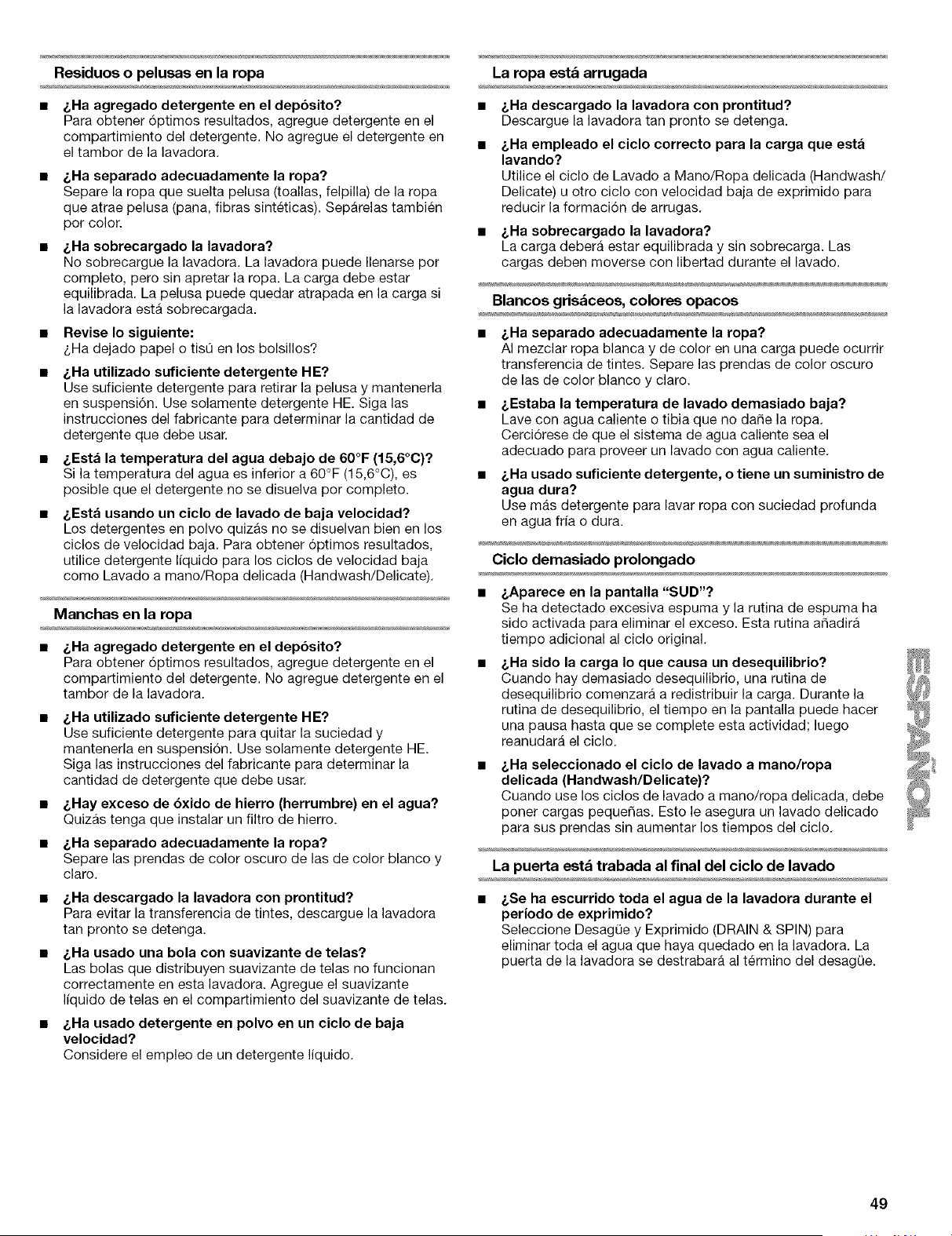 Residuos o pelusas en la ropa

■ ¿Ha agregado detergente en el depósito?
Para obtener óptimos resultados, agregue detergente en el compartimiento del detergente. No agregue el detergente en el tambor de la lavadora.

■ ¿Ha separado adecuadamente la ropa?
Separe la ropa que suelta pelusa (toallas, felpilla) de la ropa que atrae pelusa (pana, fibras sintéticas). Sepárelas también por color.

■ ¿Ha sobrecargado la lavadora?
No sobrecargue la lavadora. La lavadora puede llenarse por completo, pero sin apretar la ropa. La carga debe estar equilibrada. La pelusa puede quedar atrapada en la carga si la lavadora está sobrecargada.

■ Revise lo siguiente:
¿Ha dejado papel o tisú en los bolsillos?

■ ¿Ha utilizado suficiente detergente HE?
Use suficiente detergente para retirar la pelusa y mantenerla en suspensión. Use solamente detergente HE. Siga las instrucciones del fabricante para determinar la cantidad de detergente que debe usar.

■ ¿Está la temperatura del agua debajo de 60°F (15,6°C)?
Si la temperatura del agua es inferior a 60°F (15,6°C), es posible que el detergente no se disuelva por completo.

■ ¿Está usando un ciclo de lavado de baja velocidad?
Los detergentes en polvo quizás no se disuelvan bien en los ciclos de velocidad baja. Para obtener óptimos resultados, utilice detergente líquido para los ciclos de velocidad baja como Lavado a mano/Ropa delicada (Handwash/Delicate).

Manchas en la ropa

■ ¿Ha agregado detergente en el depósito?
Para obtener óptimos resultados, agregue detergente en el compartimiento del detergente. No agregue detergente en el tambor de la lavadora.

■ ¿Ha utilizado suficiente detergente HE?
Use suficiente detergente para quitar la suciedad y mantenerla en suspensión. Use solamente detergente HE. Siga las instrucciones del fabricante para determinar la cantidad de detergente que debe usar.

■ ¿Hay exceso de óxido de hierro (herrumbre) en el agua?
Quizás tenga que instalar un filtro de hierro.

■ ¿Ha separado adecuadamente la ropa?
Separe las prendas de color oscuro de las de color blanco y claro.

■ ¿Ha descargado la lavadora con prontitud?
Para evitar la transferencia de tintes, descargue la lavadora tan pronto se detenga.

■ ¿Ha usado una bola con suavizante de telas?
Las bolas que distribuyen suavizante de telas no funcionan correctamente en esta lavadora. Agregue el suavizante líquido de telas en el compartimiento del suavizante de telas.

■ ¿Ha usado detergente en polvo en un ciclo de baja velocidad?
Considere el empleo de un detergente líquido.

La ropa está arrugada

■ ¿Ha descargado la lavadora con prontitud?
Descargue la lavadora tan pronto se detenga.

■ ¿Ha empleado el ciclo correcto para la carga que está lavando?
Utilice el ciclo de Lavado a Mano/Ropa delicada (Handwash/Delicate) u otro ciclo con velocidad baja de exprimido para reducir la formación de arrugas.

■ ¿Ha sobrecargado la lavadora?
La carga deberá estar equilibrada y sin sobrecarga. Las cargas deben moverse con libertad durante el lavado.

Blancos grisáceos, colores opacos

■ ¿Ha separado adecuadamente la ropa?
Al mezclar ropa blanca y de color en una carga puede ocurrir transferencia de tintes. Separe las prendas de color oscuro de las de color blanco y claro.

■ ¿Estaba la temperatura de lavado demasiado baja?
Lave con agua caliente o tibia que no dañe la ropa. Cerciórese de que el sistema de agua caliente sea el adecuado para proveer un lavado con agua caliente.

■ ¿Ha usado suficiente detergente, o tiene un suministro de agua dura?
Use más detergente para lavar ropa con suciedad profunda en agua fría o dura.

Ciclo demasiado prolongado

■ ¿Aparece en la pantalla "SUD"?
Se ha detectado excesiva espuma y la rutina de espuma ha sido activada para eliminar el exceso. Esta rutina añadirá tiempo adicional al ciclo original.

■ ¿Ha sido la carga lo que causa un desequilibrio?
Cuando hay demasiado desequilibrio, una rutina de desequilibrio comenzará a redistribuir la carga. Durante la rutina de desequilibrio, el tiempo en la pantalla puede hacer una pausa hasta que se complete esta actividad; luego reanudará el ciclo.

■ ¿Ha seleccionado el ciclo de lavado a mano/ropa delicada (Handwash/Delicate)?
Cuando use los ciclos de lavado a mano/ropa delicada, debe poner cargas pequeñas. Esto le asegura un lavado delicado para sus prendas sin aumentar los tiempos del ciclo.

La puerta está trabada al final del ciclo de lavado

■ ¿Se ha escurrido toda el agua de la lavadora durante el período de exprimido?
Seleccione Desagüe y Exprimido (DRAIN & SPIN) para eliminar toda el agua que haya quedado en la lavadora. La puerta de la lavadora se destrabará al término del desagüe.

ESPAÑOL

49